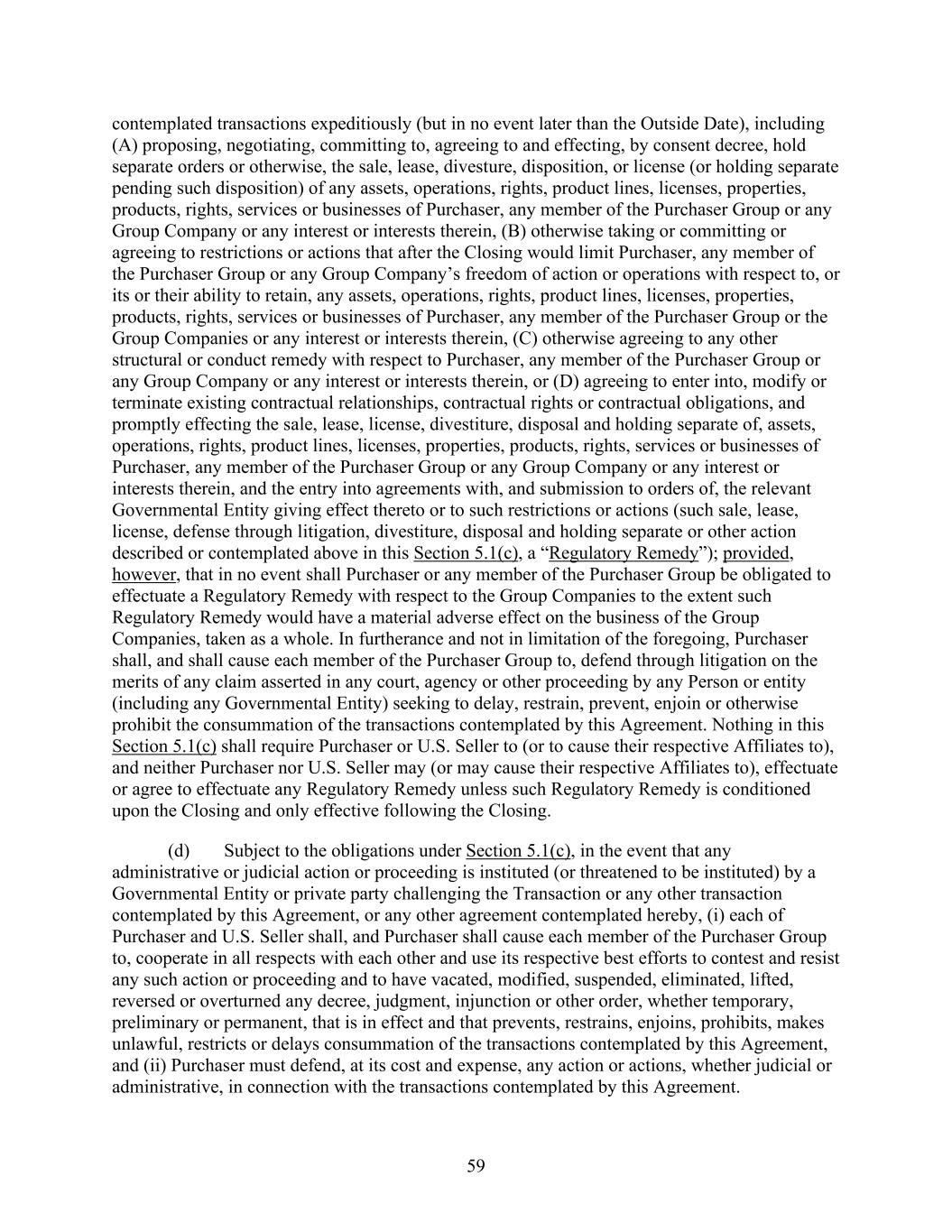 contemplated transactions expeditiously (but in no event later than the Outside Date), including (A) proposing, negotiating, committing to, agreeing to and effecting, by consent decree, hold separate orders or otherwise, the sale, lease, divesture, disposition, or license (or holding separate pending such disposition) of any assets, operations, rights, product lines, licenses, properties, products, rights, services or businesses of Purchaser, any member of the Purchaser Group or any Group Company or any interest or interests therein, (B) otherwise taking or committing or agreeing to restrictions or actions that after the Closing would limit Purchaser, any member of the Purchaser Group or any Group Company's freedom of action or operations with respect to, or its or their ability to retain, any assets, operations, rights, product lines, licenses, properties, products, rights, services or businesses of Purchaser, any member of the Purchaser Group or the Group Companies or any interest or interests therein, (C) otherwise agreeing to any other structural or conduct remedy with respect to Purchaser, any member of the Purchaser Group or any Group Company or any interest or interests therein, or (D) agreeing to enter into, modify or terminate existing contractual relationships, contractual rights or contractual obligations, and promptly effecting the sale, lease, license, divestiture, disposal and holding separate of, assets, operations, rights, product lines, licenses, properties, products, rights, services or businesses of Purchaser, any member of the Purchaser Group or any Group Company or any interest or interests therein, and the entry into agreements with, and submission to orders of, the relevant Governmental Entity giving effect thereto or to such restrictions or actions (such sale, lease, license, defense through litigation, divestiture, disposal and holding separate or other action described or contemplated above in this Section 5.1(c), a "Regulatory Remedy"); provided, however, that in no event shall Purchaser or any member of the Purchaser Group be obligated to effectuate a Regulatory Remedy with respect to the Group Companies to the extent such Regulatory Remedy would have a material adverse effect on the business of the Group Companies, taken as a whole. In furtherance and not in limitation of the foregoing, Purchaser shall, and shall cause each member of the Purchaser Group to, defend through litigation on the merits of any claim asserted in any court, agency or other proceeding by any Person or entity (including any Governmental Entity) seeking to delay, restrain, prevent, enjoin or otherwise prohibit the consummation of the transactions contemplated by this Agreement. Nothing in this Section 5.1(c) shall require Purchaser or U.S. Seller to (or to cause their respective Affiliates to), and neither Purchaser nor U.S. Seller may (or may cause their respective Affiliates to), effectuate or agree to effectuate any Regulatory Remedy unless such Regulatory Remedy is conditioned upon the Closing and only effective following the Closing.

(d) Subject to the obligations under Section 5.1(c), in the event that any administrative or judicial action or proceeding is instituted (or threatened to be instituted) by a Governmental Entity or private party challenging the Transaction or any other transaction contemplated by this Agreement, or any other agreement contemplated hereby, (i) each of Purchaser and U.S. Seller shall, and Purchaser shall cause each member of the Purchaser Group to, cooperate in all respects with each other and use its respective best efforts to contest and resist any such action or proceeding and to have vacated, modified, suspended, eliminated, lifted, reversed or overturned any decree, judgment, injunction or other order, whether temporary, preliminary or permanent, that is in effect and that prevents, restrains, enjoins, prohibits, makes unlawful, restricts or delays consummation of the transactions contemplated by this Agreement, and (ii) Purchaser must defend, at its cost and expense, any action or actions, whether judicial or administrative, in connection with the transactions contemplated by this Agreement.

59